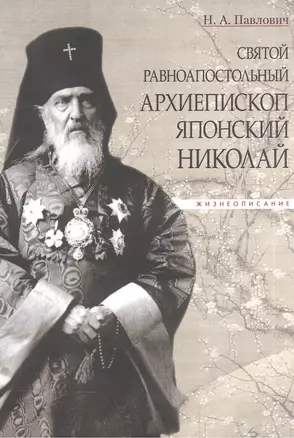 Н. А. Павлович

СВЯТОЙ РАВНОАПОСТОЛЬНЫЙ АРХИЕПИСКОП ЯПОНСКИЙ НИКОЛАЙ

ЖИЗНЕОПИСАНИЕ